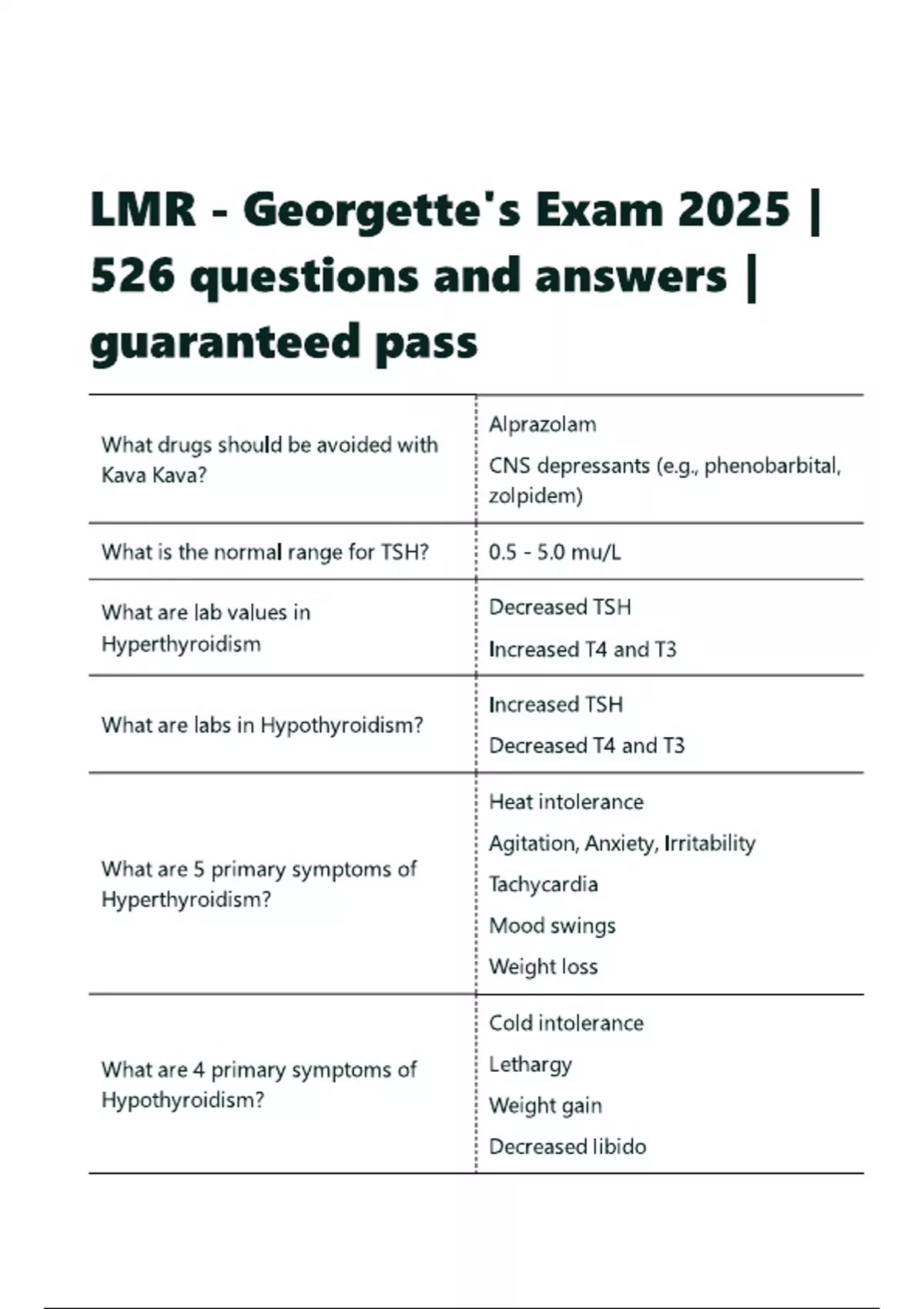 LMR - Georgette's Exam 2025 | 526 questions and answers | guaranteed pass

| | |
|---|---|
| What drugs should be avoided with Kava Kava? | Alprazolam<br>CNS depressants (e.g., phenobarbital, zolpidem) |
| What is the normal range for TSH? | 0.5 - 5.0 mu/L |
| What are lab values in Hyperthyroidism | Decreased TSH<br>Increased T4 and T3 |
| What are labs in Hypothyroidism? | Increased TSH<br>Decreased T4 and T3 |
| What are 5 primary symptoms of Hyperthyroidism? | Heat intolerance<br>Agitation, Anxiety, Irritability<br>Tachycardia<br>Mood swings<br>Weight loss |
| What are 4 primary symptoms of Hypothyroidism? | Cold intolerance<br>Lethargy<br>Weight gain<br>Decreased libido |